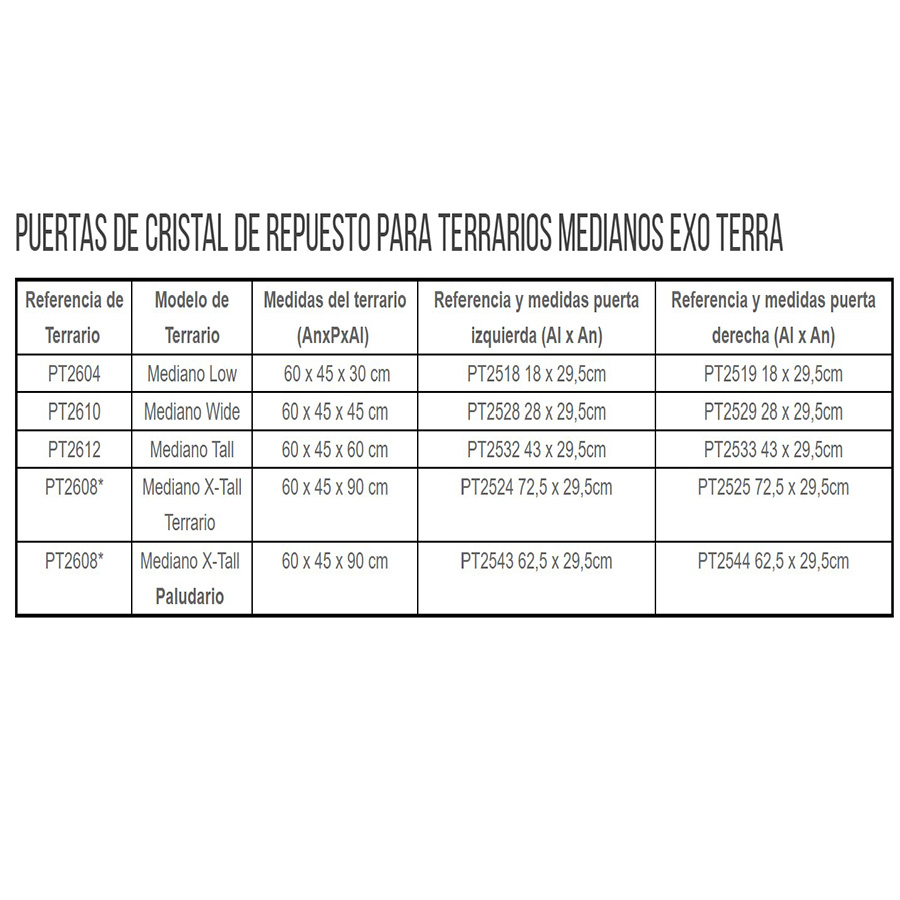 PUERTAS DE CRISTAL DE REPUESTO PARA TERRARIOS MEDIANOS EXO TERRA

| Referencia de Terrario | Modelo de Terrario | Medidas del terrario (AnxPxAl) | Referencia y medidas puerta izquierda (Al x An) | Referencia y medidas puerta derecha (Al x An) |
|---|---|---|---|---|
| PT2604 | Mediano Low | 60 x 45 x 30 cm | PT2518 18 x 29,5cm | PT2519 18 x 29,5cm |
| PT2610 | Mediano Wide | 60 x 45 x 45 cm | PT2528 28 x 29,5cm | PT2529 28 x 29,5cm |
| PT2612 | Mediano Tall | 60 x 45 x 60 cm | PT2532 43 x 29,5cm | PT2533 43 x 29,5cm |
| PT2608* | Mediano X-Tall Terrario | 60 x 45 x 90 cm | PT2524 72,5 x 29,5cm | PT2525 72,5 x 29,5cm |
| PT2608* | Mediano X-Tall Paludario | 60 x 45 x 90 cm | PT2543 62,5 x 29,5cm | PT2544 62,5 x 29,5cm |